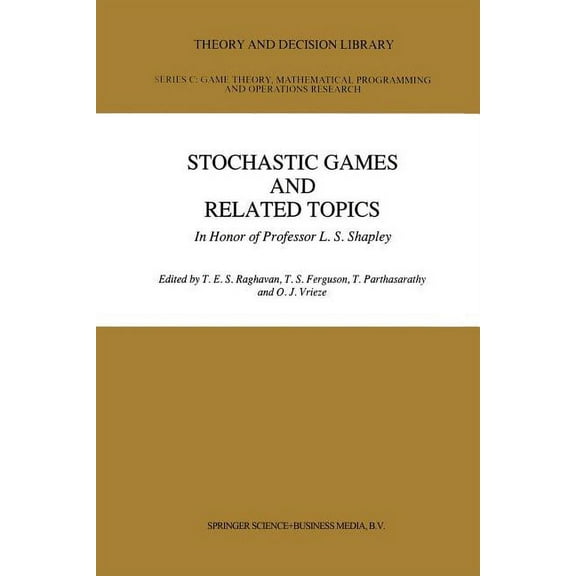 THEORY AND DECISION LIBRARY

SERIES C: GAME THEORY, MATHEMATICAL PROGRAMMING AND OPERATIONS RESEARCH

STOCHASTIC GAMES AND RELATED TOPICS

In Honor of Professor L. S. Shapley

Edited by T. E. S. Raghavan, T. S. Ferguson, T. Parthasarathy and O. J. Vrieze

SPRINGER SCIENCE+BUSINESS MEDIA, B.V.